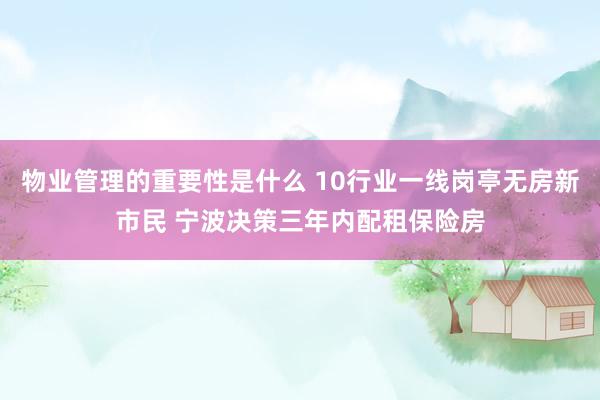 物业管理的重要性是什么 10行业一线岗亭无房新市民 宁波决策三年内配租保险房